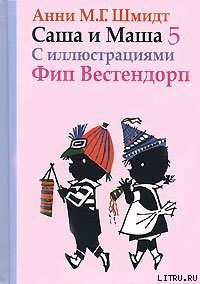 Анни М.Г. Шмидт
Саша и Маша 5
С иллюстрациями
Фип Вестендорп

LITRU.RU